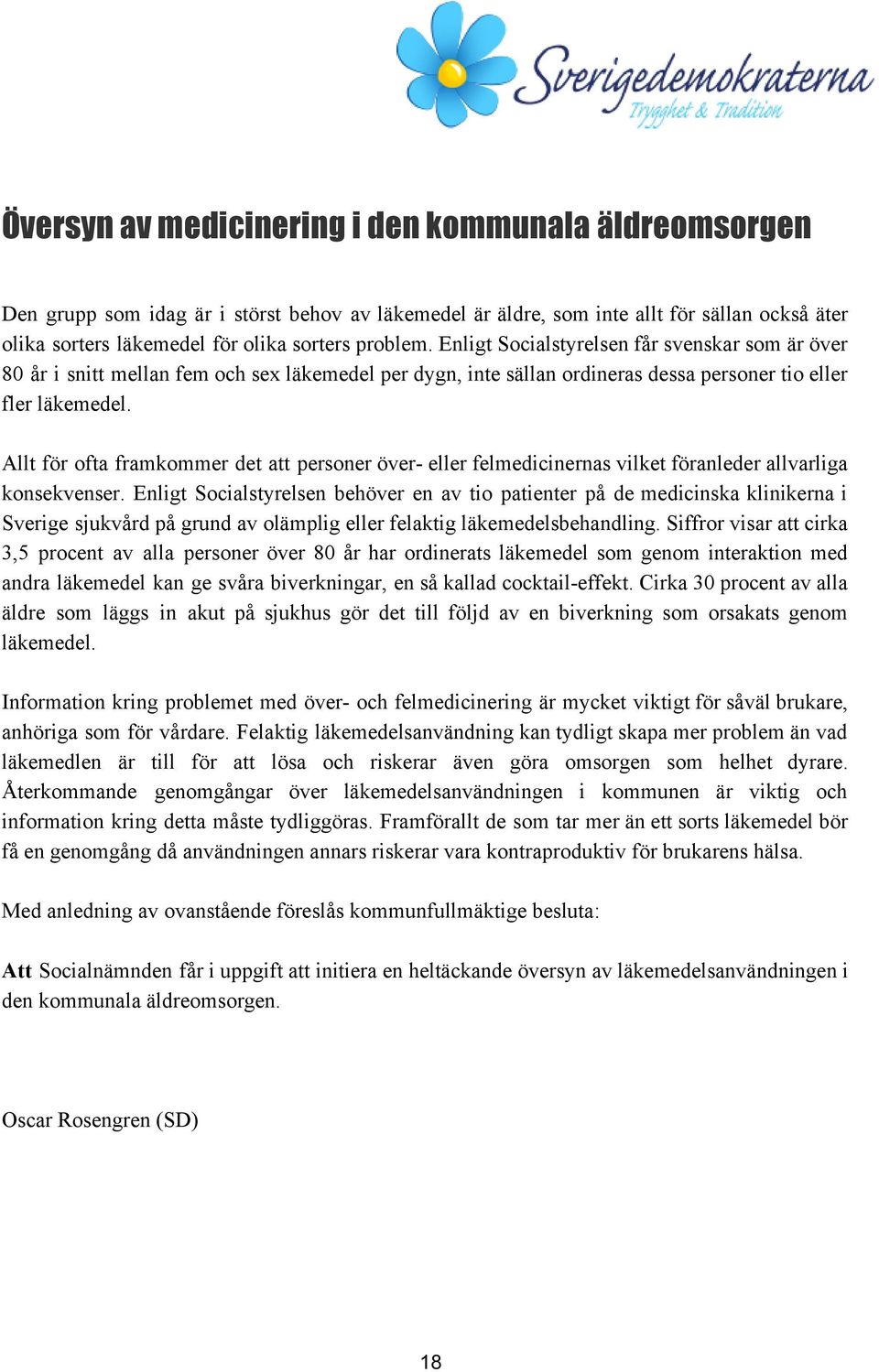 Sverigedemokraterna
Trygghet & Tradition

Översyn av medicinering i den kommunala äldreomsorgen

Den grupp som idag är i störst behov av läkemedel är äldre, som inte allt för sällan också äter olika sorters läkemedel för olika sorters problem. Enligt Socialstyrelsen får svenskar som är över 80 år i snitt mellan fem och sex läkemedel per dygn, inte sällan ordineras dessa personer tio eller fler läkemedel.

Allt för ofta framkommer det att personer över- eller felmedicinernas vilket föranleder allvarliga konsekvenser. Enligt Socialstyrelsen behöver en av tio patienter på de medicinska klinikerna i Sverige sjukvård på grund av olämplig eller felaktig läkemedelsbehandling. Siffror visar att cirka 3,5 procent av alla personer över 80 år har ordinerats läkemedel som genom interaktion med andra läkemedel kan ge svåra biverkningar, en så kallad cocktail-effekt. Cirka 30 procent av alla äldre som läggs in akut på sjukhus gör det till följd av en biverkning som orsakats genom läkemedel.

Information kring problemet med över- och felmedicinering är mycket viktigt för såväl brukare, anhöriga som för vårdare. Felaktig läkemedelsanvändning kan tydligt skapa mer problem än vad läkemedlen är till för att lösa och riskerar även göra omsorgen som helhet dyrare. Återkommande genomgångar över läkemedelsanvändningen i kommunen är viktig och information kring detta måste tydliggöras. Framförallt de som tar mer än ett sorts läkemedel bör få en genomgång då användningen annars riskerar vara kontraproduktiv för brukarens hälsa.

Med anledning av ovanstående föreslås kommunfullmäktige besluta:

Att Socialnämnden får i uppgift att initiera en heltäckande översyn av läkemedelsanvändningen i den kommunala äldreomsorgen.

Oscar Rosengren (SD)

18